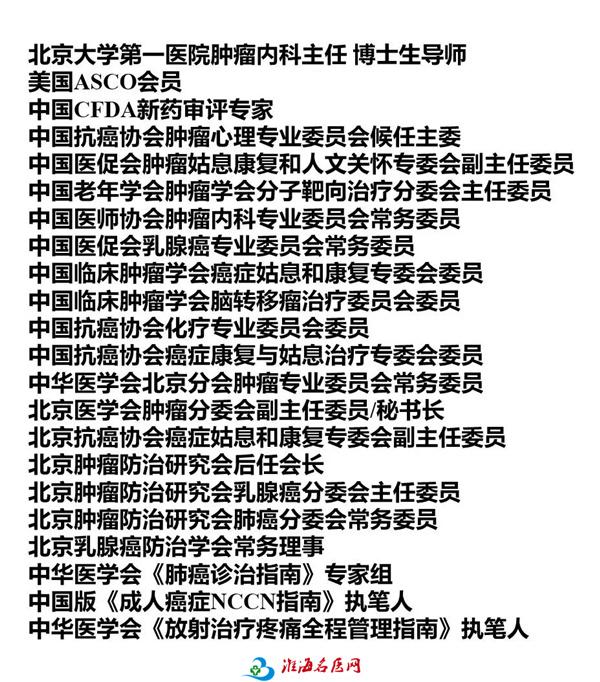 北京大学第一医院肿瘤内科主任 博士生导师
美国ASCO会员
中国CFDA新药审评专家
中国抗癌协会肿瘤心理专业委员会候任主委
中国医促会肿瘤姑息康复和人文关怀专委会副主任委员
中国老年学会肿瘤学会分子靶向治疗分委会主任委员
中国医师协会肿瘤内科专业委员会常务委员
中国医促会乳腺癌专业委员会常务委员
中国临床肿瘤学会癌症姑息和康复专委会委员
中国临床肿瘤学会脑转移瘤治疗委员会委员
中国抗癌协会化疗专业委员会委员
中国抗癌协会癌症康复与姑息治疗专委会委员
中华医学会北京分会肿瘤专业委员会常务委员
北京医学会肿瘤分委会副主任委员/秘书长
北京抗癌协会癌症姑息和康复专委会副主任委员
北京肿瘤防治研究会后任会长
北京肿瘤防治研究会乳腺癌分委会主任委员
北京肿瘤防治研究会肺癌分委会常务委员
北京乳腺癌防治学会常务理事
中华医学会《肺癌诊治指南》专家组
中国版《成人癌症NCCN指南》执笔人
中华医学会《放射治疗疼痛全程管理指南》执笔人

淮海名医网